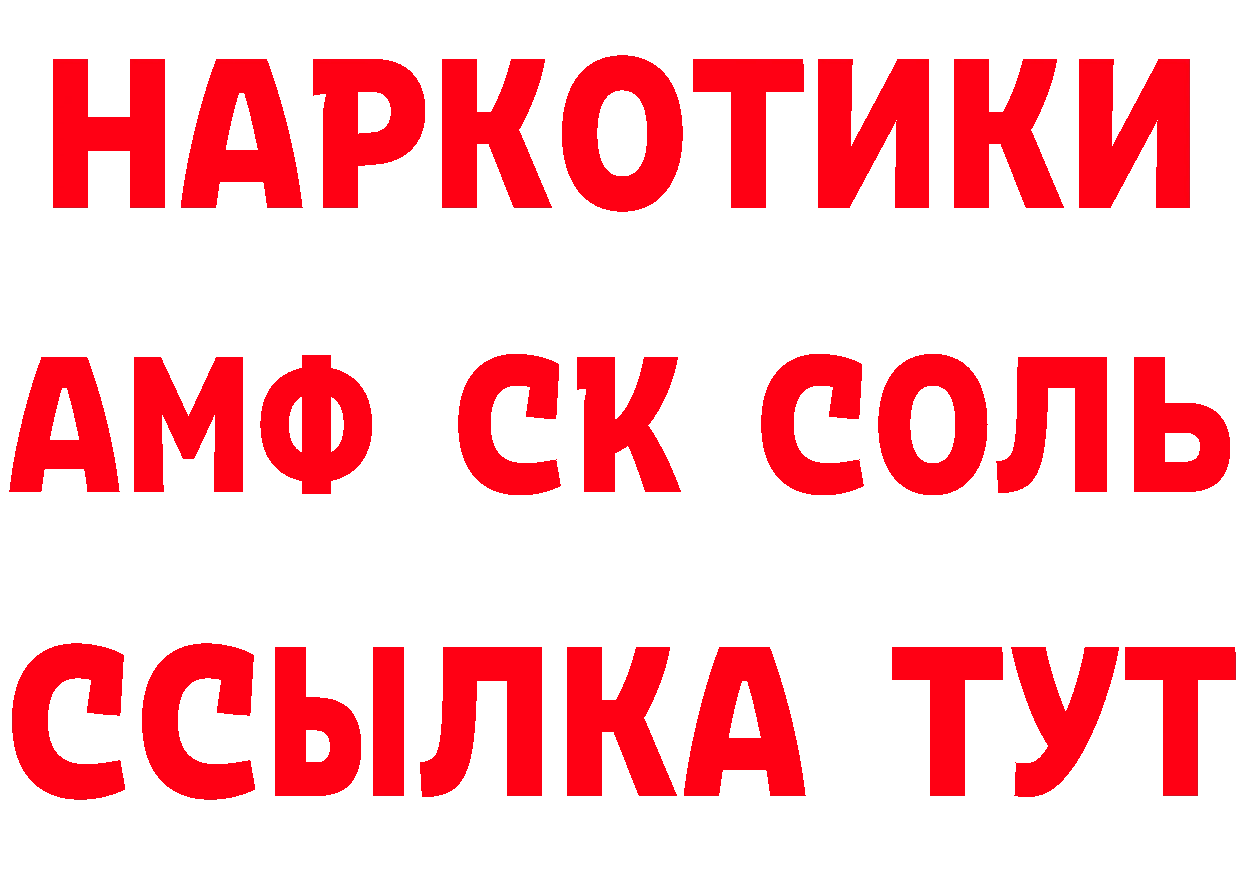 НАРКОТИКИ

АМФ СК СОЛЬ

ССЫЛКА ТУТ